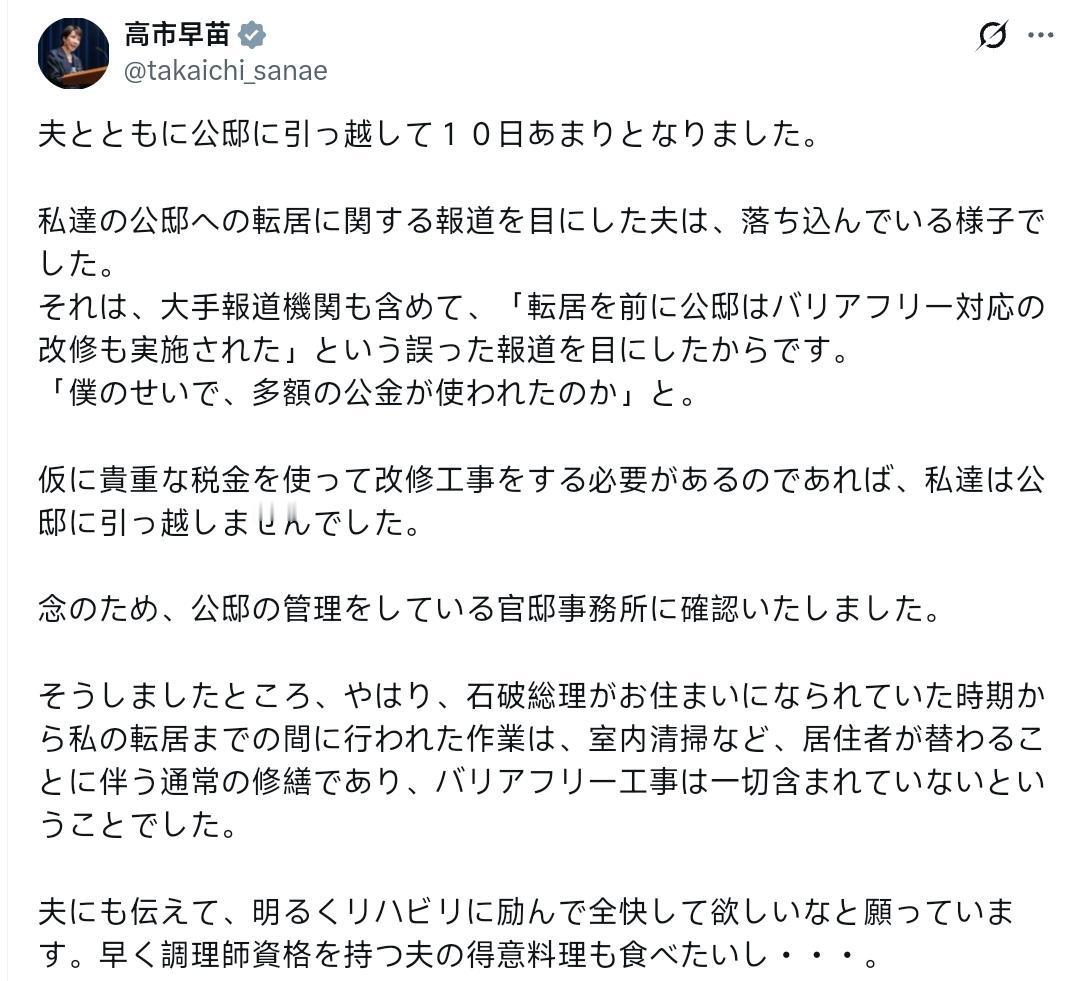 高市早苗
@takaichi_sanae

夫とともに公邸に引っ越して１０日あまりとなりました。

私達の公邸への転居に関する報道を目にした夫は、落ち込んでいる様子でした。
それは、大手報道機関も含めて、「転居を前に公邸はバリアフリー対応の改修も実施された」という誤った報道を目にしたからです。
「僕のせいで、多額の公金が使われたのか」と。

仮に貴重な税金を使って改修工事をする必要があるのであれば、私達は公邸に引っ越しませんでした。

念のため、公邸の管理をしている官邸事務所に確認いたしました。

そうしましたところ、やはり、石破総理がお住まいになられていた時期から私の転居までの間に行われた作業は、室内清掃など、居住者が替わることに伴う通常の修繕であり、バリアフリー工事は一切含まれていないということでした。

夫にも伝えて、明るくリハビリに励んで全快して欲しいなと願っています。早く調理師資格を持つ夫の得意料理も食べたいし・・・。